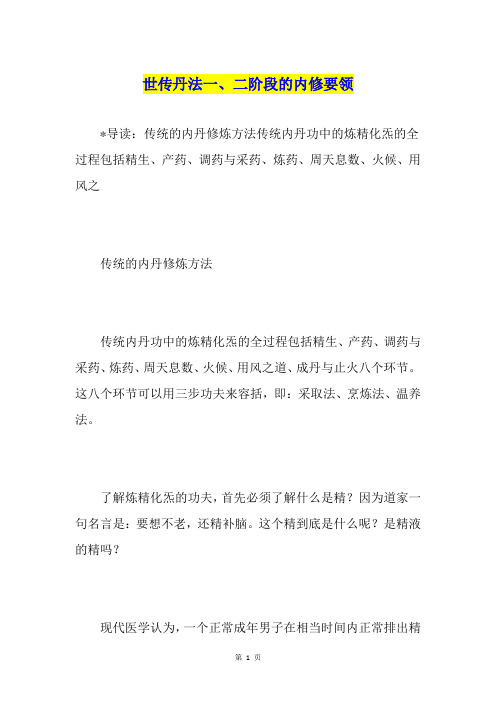 世传丹法一、二阶段的内修要领

*导读：传统的内丹修炼方法传统内丹功中的炼精化炁的全过程包括精生、产药、调药与采药、炼药、周天息数、火候、用风之

传统的内丹修炼方法

传统内丹功中的炼精化炁的全过程包括精生、产药、调药与采药、炼药、周天息数、火候、用风之道、成丹与止火八个环节。这八个环节可以用三步功夫来容括，即：采取法、烹炼法、温养法。

了解炼精化炁的功夫，首先必须了解什么是精？因为道家一句名言是：要想不老，还精补脑。这个精到底是什么呢？是精液的精吗？

现代医学认为，一个正常成年男子在相当时间内正常排出精

第 1 页